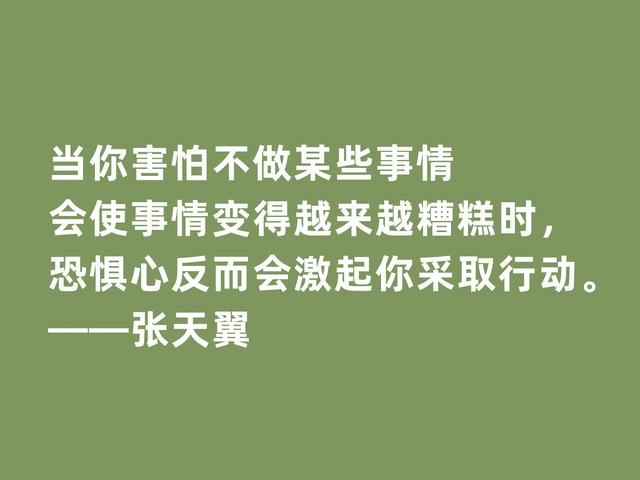 当你害怕不做某些事情
会使事情变得越来越糟糕时，
恐惧心反而会激起你采取行动。
——张天翼